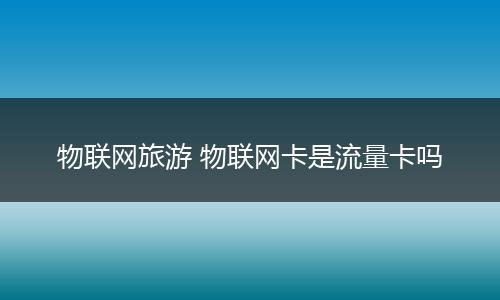 物联网旅游 物联网卡是流量卡吗